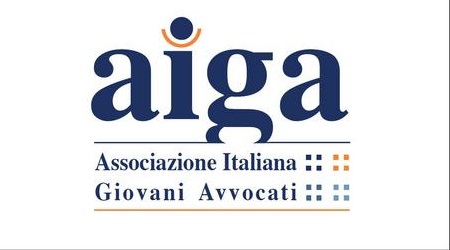 aiga

Associazione Italiana
Giovani Avvocati